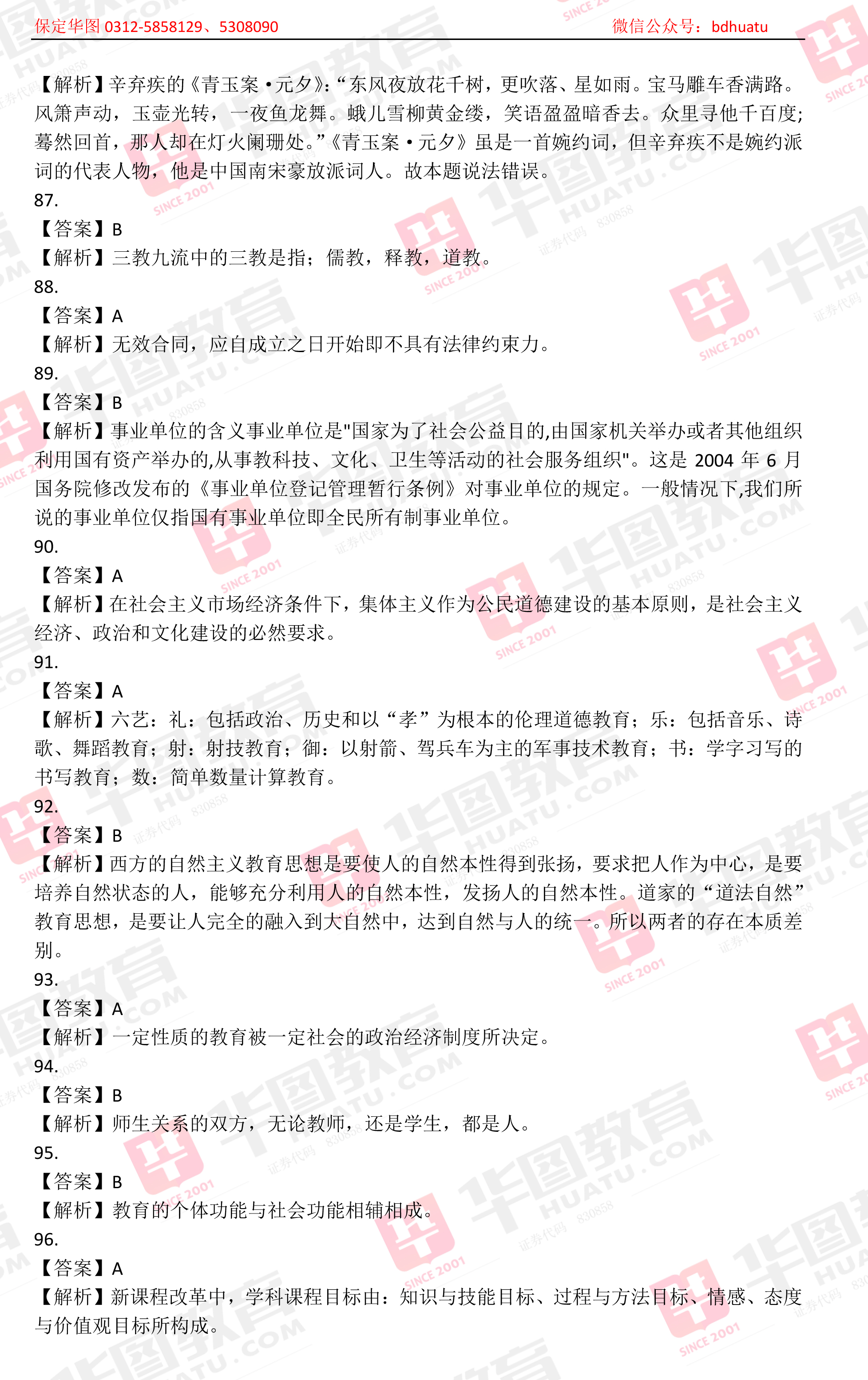 保定华图 0312-5858129、5308090　　微信公众号：bdhuatu

【解析】辛弃疾的《青玉案·元夕》:“东风夜放花千树，更吹落、星如雨。宝马雕车香满路。风箫声动，玉壶光转，一夜鱼龙舞。蛾儿雪柳黄金缕，笑语盈盈暗香去。众里寻他千百度;蓦然回首，那人却在灯火阑珊处。”《青玉案·元夕》虽是一首婉约词，但辛弃疾不是婉约派词的代表人物，他是中国南宋豪放派词人。故本题说法错误。
87.
【答案】B
【解析】三教九流中的三教是指；儒教，释教，道教。
88.
【答案】A
【解析】无效合同，应自成立之日开始即不具有法律约束力。
89.
【答案】B
【解析】事业单位的含义事业单位是"国家为了社会公益目的,由国家机关举办或者其他组织利用国有资产举办的,从事教科技、文化、卫生等活动的社会服务组织"。这是 2004 年 6 月国务院修改发布的《事业单位登记管理暂行条例》对事业单位的规定。一般情况下,我们所说的事业单位仅指国有事业单位即全民所有制事业单位。
90.
【答案】A
【解析】在社会主义市场经济条件下，集体主义作为公民道德建设的基本原则，是社会主义经济、政治和文化建设的必然要求。
91.
【答案】A
【解析】六艺：礼：包括政治、历史和以“孝”为根本的伦理道德教育；乐：包括音乐、诗歌、舞蹈教育；射：射技教育；御：以射箭、驾兵车为主的军事技术教育；书：学字习写的书写教育；数：简单数量计算教育。
92.
【答案】B
【解析】西方的自然主义教育思想是要使人的自然本性得到张扬，要求把人作为中心，是要培养自然状态的人，能够充分利用人的自然本性，发扬人的自然本性。道家的“道法自然”教育思想，是要让人完全的融入到大自然中，达到自然与人的统一。所以两者的存在本质差别。
93.
【答案】A
【解析】一定性质的教育被一定社会的政治经济制度所决定。
94.
【答案】B
【解析】师生关系的双方，无论教师，还是学生，都是人。
95.
【答案】B
【解析】教育的个体功能与社会功能相辅相成。
96.
【答案】A
【解析】新课程改革中，学科课程目标由：知识与技能目标、过程与方法目标、情感、态度与价值观目标所构成。